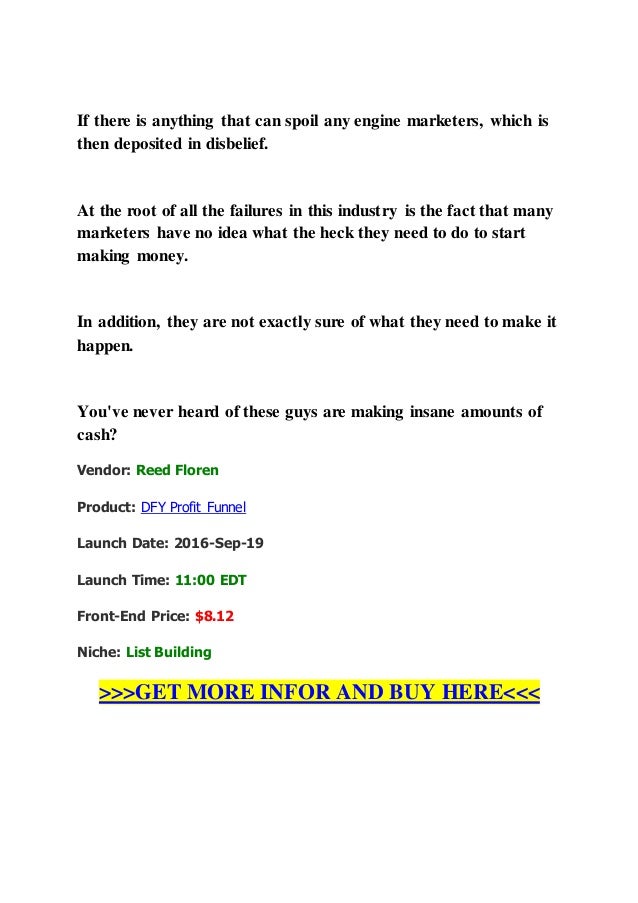 If there is anything that can spoil any engine marketers, which is then deposited in disbelief.

At the root of all the failures in this industry is the fact that many marketers have no idea what the heck they need to do to start making money.

In addition, they are not exactly sure of what they need to make it happen.

You've never heard of these guys are making insane amounts of cash?

Vendor: Reed Floren

Product: DFY Profit Funnel

Launch Date: 2016-Sep-19

Launch Time: 11:00 EDT

Front-End Price: $8.12

Niche: List Building

>>>GET MORE INFOR AND BUY HERE<<<